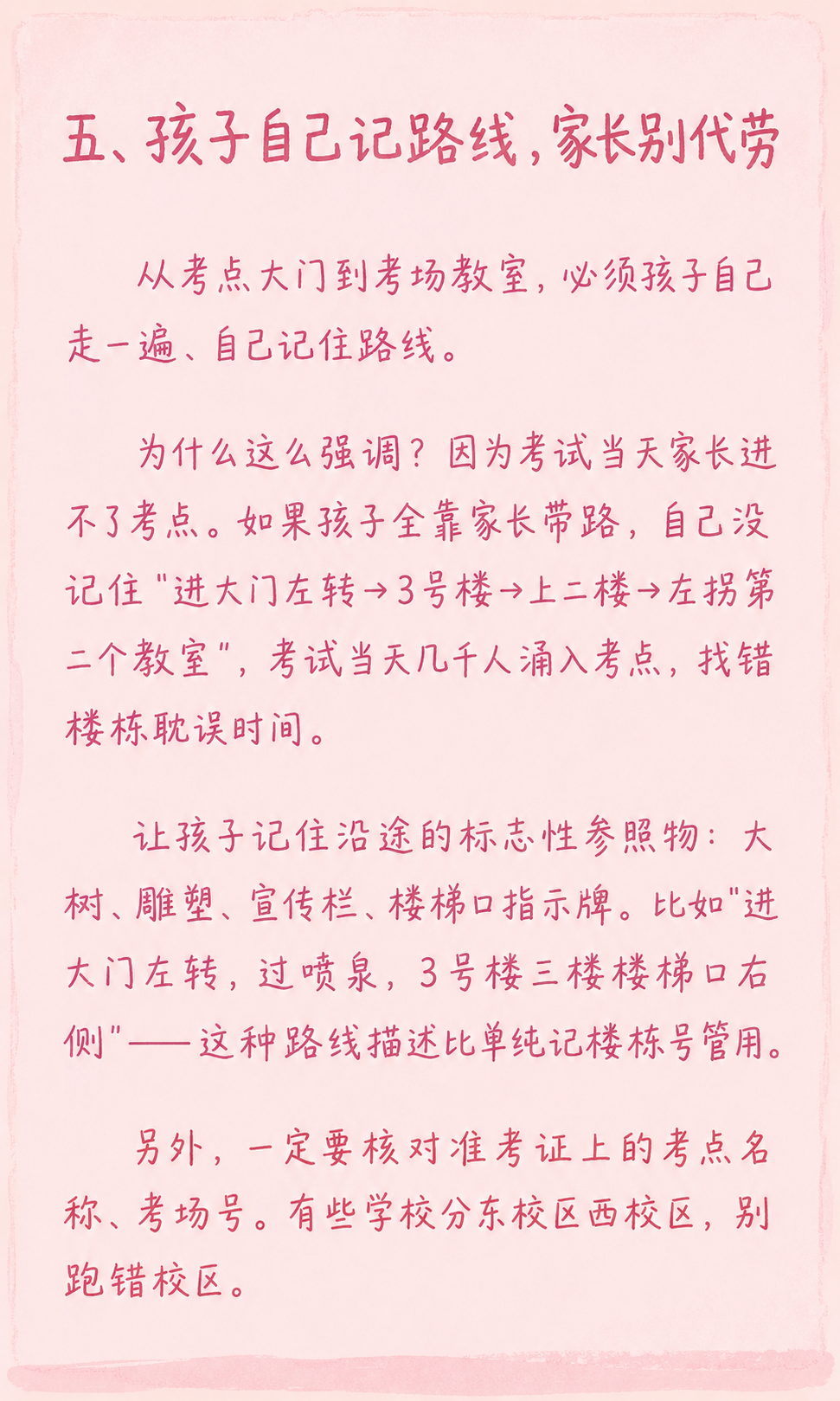 五、孩子自己记路线，家长别代劳

从考点大门到考场教室，必须孩子自己走一遍、自己记住路线。

为什么这么强调？因为考试当天家长进不了考点。如果孩子全靠家长带路，自己没记住"进大门左转→3号楼→上二楼→左拐第二个教室"，考试当天几千人涌入考点，找错楼栋耽误时间。

让孩子记住沿途的标志性参照物：大树、雕塑、宣传栏、楼梯口指示牌。比如"进大门左转，过喷泉，3号楼三楼楼梯口右侧"——这种路线描述比单纯记楼栋号管用。

另外，一定要核对准考证上的考点名称、考场号。有些学校分东校区西校区，别跑错校区。